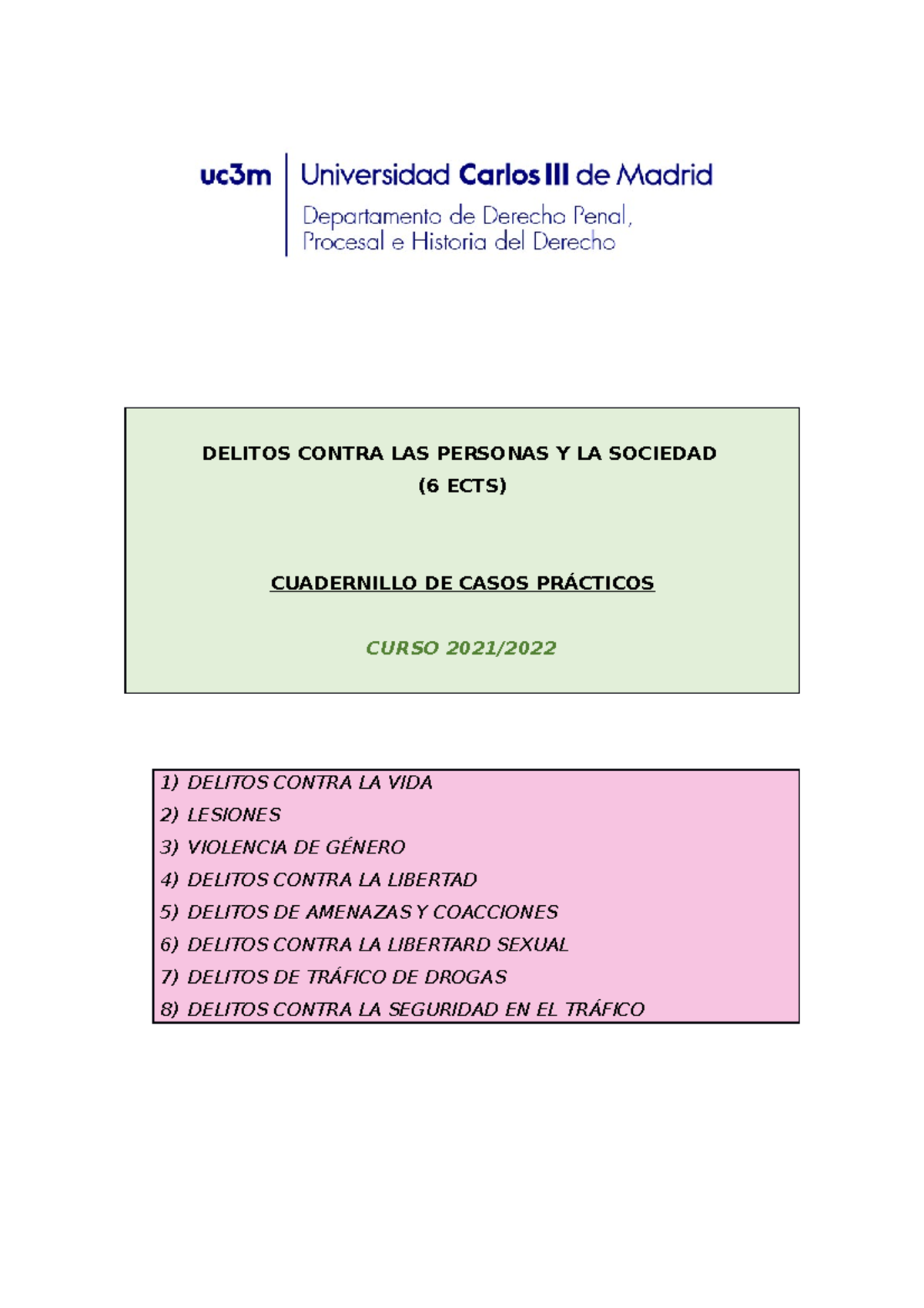 uc3m Universidad Carlos III de Madrid

Departamento de Derecho Penal, Procesal e Historia del Derecho

DELITOS CONTRA LAS PERSONAS Y LA SOCIEDAD
(6 ECTS)

CUADERNILLO DE CASOS PRÁCTICOS

CURSO 2021/2022

1) DELITOS CONTRA LA VIDA
2) LESIONES
3) VIOLENCIA DE GÉNERO
4) DELITOS CONTRA LA LIBERTAD
5) DELITOS DE AMENAZAS Y COACCIONES
6) DELITOS CONTRA LA LIBERTARD SEXUAL
7) DELITOS DE TRÁFICO DE DROGAS
8) DELITOS CONTRA LA SEGURIDAD EN EL TRÁFICO